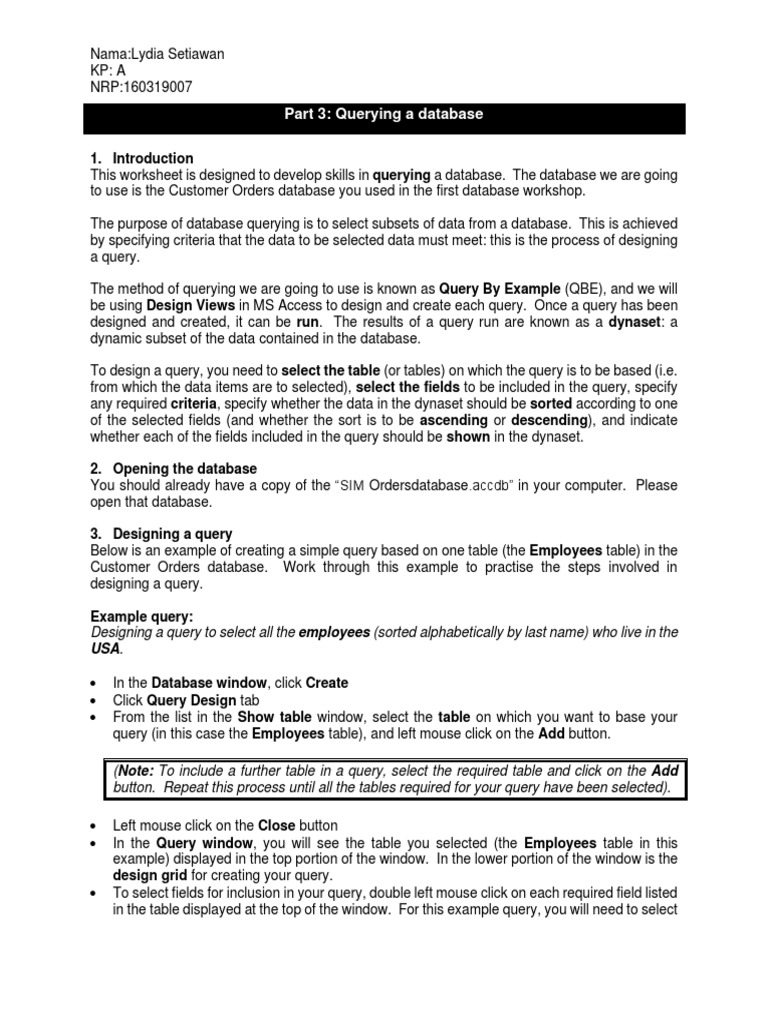 Nama:Lydia Setiawan
KP: A
NRP:160319007

Part 3: Querying a database

1. Introduction
This worksheet is designed to develop skills in querying a database. The database we are going to use is the Customer Orders database you used in the first database workshop.

The purpose of database querying is to select subsets of data from a database. This is achieved by specifying criteria that the data to be selected data must meet: this is the process of designing a query.

The method of querying we are going to use is known as Query By Example (QBE), and we will be using Design Views in MS Access to design and create each query. Once a query has been designed and created, it can be run. The results of a query run are known as a dynaset: a dynamic subset of the data contained in the database.

To design a query, you need to select the table (or tables) on which the query is to be based (i.e. from which the data items are to selected), select the fields to be included in the query, specify any required criteria, specify whether the data in the dynaset should be sorted according to one of the selected fields (and whether the sort is to be ascending or descending), and indicate whether each of the fields included in the query should be shown in the dynaset.

2. Opening the database
You should already have a copy of the "SIM Ordersdatabase.accdb" in your computer. Please open that database.

3. Designing a query
Below is an example of creating a simple query based on one table (the Employees table) in the Customer Orders database. Work through this example to practise the steps involved in designing a query.

Example query:
Designing a query to select all the employees (sorted alphabetically by last name) who live in the USA.

• In the Database window, click Create
• Click Query Design tab
• From the list in the Show table window, select the table on which you want to base your query (in this case the Employees table), and left mouse click on the Add button.

(Note: To include a further table in a query, select the required table and click on the Add button. Repeat this process until all the tables required for your query have been selected).

• Left mouse click on the Close button
• In the Query window, you will see the table you selected (the Employees table in this example) displayed in the top portion of the window. In the lower portion of the window is the design grid for creating your query.
• To select fields for inclusion in your query, double left mouse click on each required field listed in the table displayed at the top of the window. For this example query, you will need to select